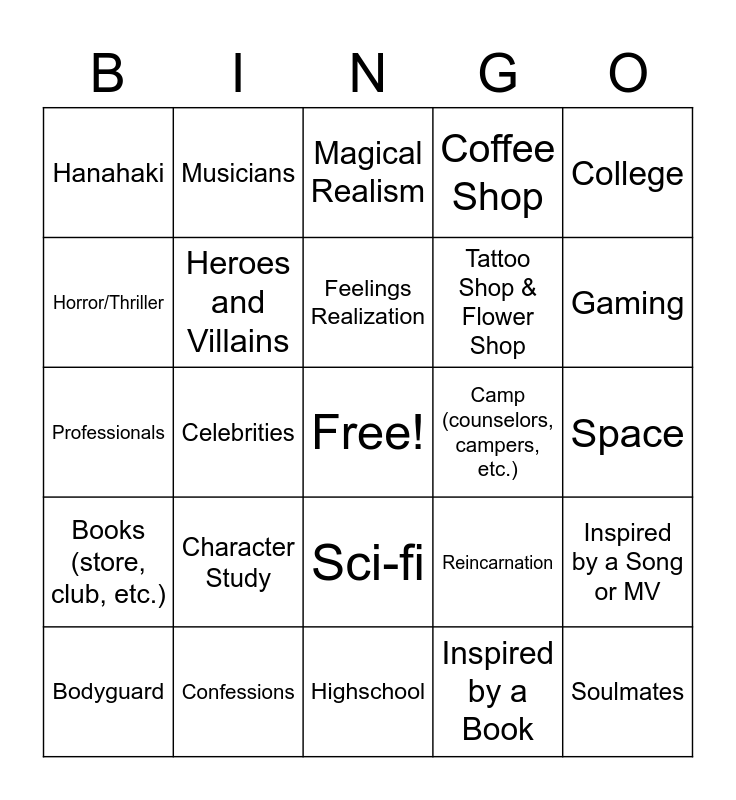 | B | I | N | G | O |
|---|---|---|---|---|
| Hanahaki | Musicians | Magical Realism | Coffee Shop | College |
| Horror/Thriller | Heroes and Villains | Feelings Realization | Tattoo Shop & Flower Shop | Gaming |
| Professionals | Celebrities | Free! | Camp (counselors, campers, etc.) | Space |
| Books (store, club, etc.) | Character Study | Sci-fi | Reincarnation | Inspired by a Song or MV |
| Bodyguard | Confessions | Highschool | Inspired by a Book | Soulmates |